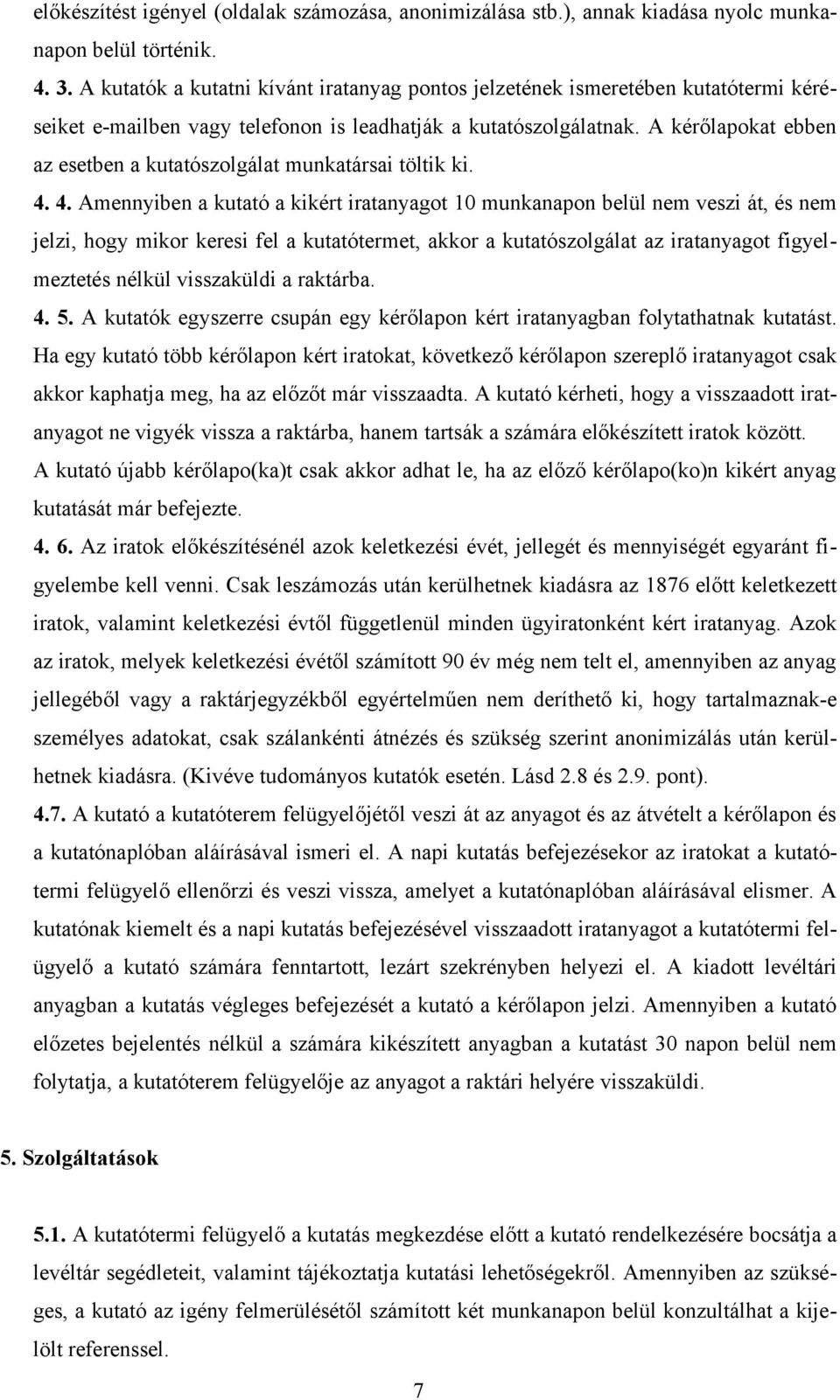 előkészítést igényel (oldalak számozása, anonimizálása stb.), annak kiadása nyolc munkanapon belül történik.

4. 3. A kutatók a kutatni kívánt iratanyag pontos jelzetének ismeretében kutatótermi kéréseiket e-mailben vagy telefonon is leadhatják a kutatószolgálatnak. A kérőlapokat ebben az esetben a kutatószolgálat munkatársai töltik ki.

4. 4. Amennyiben a kutató a kikért iratanyagot 10 munkanapon belül nem veszi át, és nem jelzi, hogy mikor keresi fel a kutatótermet, akkor a kutatószolgálat az iratanyagot figyelmeztetés nélkül visszaküldi a raktárba.

4. 5. A kutatók egyszerre csupán egy kérőlapon kért iratanyagban folytathatnak kutatást. Ha egy kutató több kérőlapon kért iratokat, következő kérőlapon szereplő iratanyagot csak akkor kaphatja meg, ha az előzőt már visszaadta. A kutató kérheti, hogy a visszaadott iratanyagot ne vigyék vissza a raktárba, hanem tartsák a számára előkészített iratok között. A kutató újabb kérőlapo(ka)t csak akkor adhat le, ha az előző kérőlapo(ko)n kikért anyag kutatását már befejezte.

4. 6. Az iratok előkészítésénél azok keletkezési évét, jellegét és mennyiségét egyaránt figyelembe kell venni. Csak leszámozás után kerülhetnek kiadásra az 1876 előtt keletkezett iratok, valamint keletkezési évtől függetlenül minden ügyiratonként kért iratanyag. Azok az iratok, melyek keletkezési évétől számított 90 év még nem telt el, amennyiben az anyag jellegéből vagy a raktárjegyzékből egyértelműen nem deríthető ki, hogy tartalmaznak-e személyes adatokat, csak szálankénti átnézés és szükség szerint anonimizálás után kerülhetnek kiadásra. (Kivéve tudományos kutatók esetén. Lásd 2.8 és 2.9. pont).

4.7. A kutató a kutatóterem felügyelőjétől veszi át az anyagot és az átvételt a kérőlapon és a kutatónaplóban aláírásával ismeri el. A napi kutatás befejezésekor az iratokat a kutatótermi felügyelő ellenőrzi és veszi vissza, amelyet a kutatónaplóban aláírásával elismer. A kutatónak kiemelt és a napi kutatás befejezésével visszaadott iratanyagot a kutatótermi felügyelő a kutató számára fenntartott, lezárt szekrényben helyezi el. A kiadott levéltári anyagban a kutatás végleges befejezését a kutató a kérőlapon jelzi. Amennyiben a kutató előzetes bejelentés nélkül a számára kikészített anyagban a kutatást 30 napon belül nem folytatja, a kutatóterem felügyelője az anyagot a raktári helyére visszaküldi.

5. Szolgáltatások

5.1. A kutatótermi felügyelő a kutatás megkezdése előtt a kutató rendelkezésére bocsátja a levéltár segédleteit, valamint tájékoztatja kutatási lehetőségekről. Amennyiben az szükséges, a kutató az igény felmerülésétől számított két munkanapon belül konzultálhat a kijelölt referenssel.

7